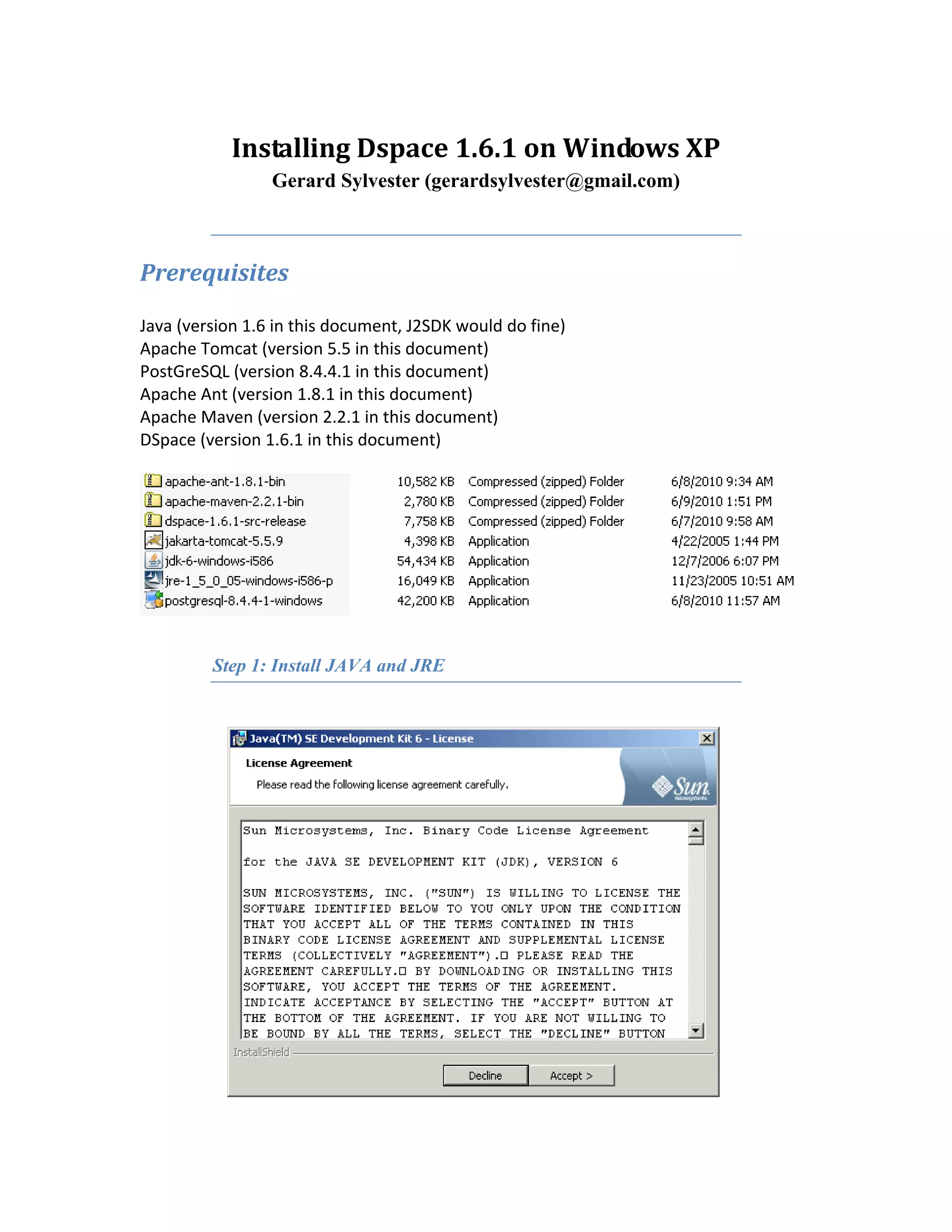 Installing Dspace 1.6.1 on Windows XP
Gerard Sylvester (gerardsylvester@gmail.com)

Prerequisites

Java (version 1.6 in this document, J2SDK would do fine)
Apache Tomcat (version 5.5 in this document)
PostGreSQL (version 8.4.4.1 in this document)
Apache Ant (version 1.8.1 in this document)
Apache Maven (version 2.2.1 in this document)
DSpace (version 1.6.1 in this document)

| apache-ant-1.8.1-bin | 10,582 KB | Compressed (zipped) Folder | 6/8/2010 9:34 AM |
|---|---|---|---|
| apache-maven-2.2.1-bin | 2,780 KB | Compressed (zipped) Folder | 6/9/2010 1:51 PM |
| dspace-1.6.1-src-release | 7,758 KB | Compressed (zipped) Folder | 6/7/2010 9:58 AM |
| jakarta-tomcat-5.5.9 | 4,398 KB | Application | 4/22/2005 1:44 PM |
| jdk-6-windows-i586 | 54,434 KB | Application | 12/7/2006 6:07 PM |
| jre-1_5_0_05-windows-i586-p | 16,049 KB | Application | 11/23/2005 10:51 AM |
| postgresql-8.4.4-1-windows | 42,200 KB | Application | 6/8/2010 11:57 AM |

Step 1: Install JAVA and JRE

Java(TM) SE Development Kit 6 - License

License Agreement

Please read the following license agreement carefully.

Sun microsystems

Sun Microsystems, Inc. Binary Code License Agreement

for the JAVA SE DEVELOPMENT KIT (JDK), VERSION 6

SUN MICROSYSTEMS, INC. ("SUN") IS WILLING TO LICENSE THE SOFTWARE IDENTIFIED BELOW TO YOU ONLY UPON THE CONDITION THAT YOU ACCEPT ALL OF THE TERMS CONTAINED IN THIS BINARY CODE LICENSE AGREEMENT AND SUPPLEMENTAL LICENSE TERMS (COLLECTIVELY "AGREEMENT").□ PLEASE READ THE AGREEMENT CAREFULLY.□ BY DOWNLOADING OR INSTALLING THIS SOFTWARE, YOU ACCEPT THE TERMS OF THE AGREEMENT. INDICATE ACCEPTANCE BY SELECTING THE "ACCEPT" BUTTON AT THE BOTTOM OF THE AGREEMENT. IF YOU ARE NOT WILLING TO BE BOUND BY ALL THE TERMS, SELECT THE "DECLINE" BUTTON

InstallShield

Decline Accept >